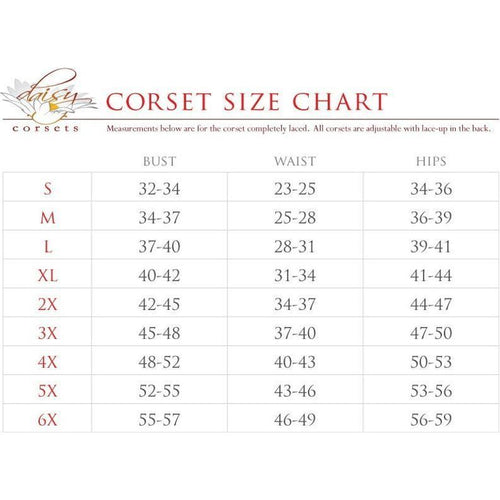 daisy
corsets

CORSET SIZE CHART

Measurements below are for the corset completely laced. All corsets are adjustable with lace-up in the back.

| | BUST | WAIST | HIPS |
|---|---|---|---|
| S | 32-34 | 23-25 | 34-36 |
| M | 34-37 | 25-28 | 36-39 |
| L | 37-40 | 28-31 | 39-41 |
| XL | 40-42 | 31-34 | 41-44 |
| 2X | 42-45 | 34-37 | 44-47 |
| 3X | 45-48 | 37-40 | 47-50 |
| 4X | 48-52 | 40-43 | 50-53 |
| 5X | 52-55 | 43-46 | 53-56 |
| 6X | 55-57 | 46-49 | 56-59 |